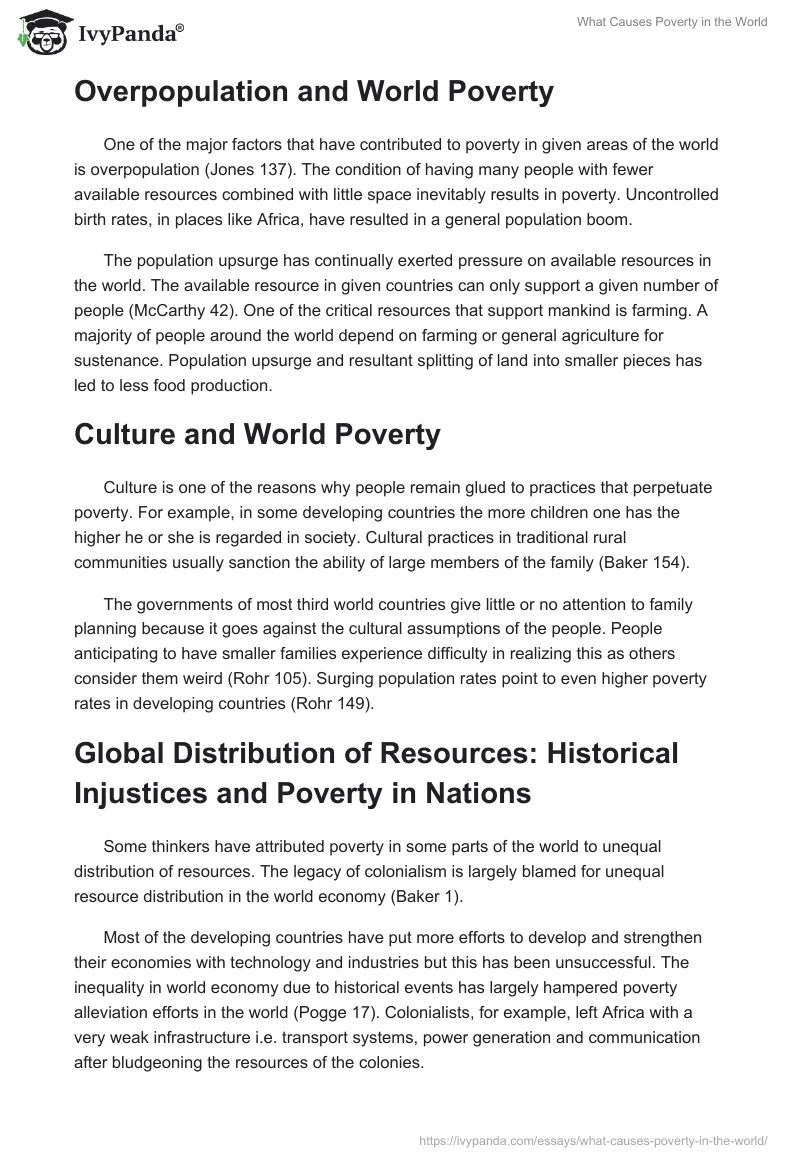 IvyPanda®

What Causes Poverty in the World

Overpopulation and World Poverty

One of the major factors that have contributed to poverty in given areas of the world is overpopulation (Jones 137). The condition of having many people with fewer available resources combined with little space inevitably results in poverty. Uncontrolled birth rates, in places like Africa, have resulted in a general population boom.

The population upsurge has continually exerted pressure on available resources in the world. The available resource in given countries can only support a given number of people (McCarthy 42). One of the critical resources that support mankind is farming. A majority of people around the world depend on farming or general agriculture for sustenance. Population upsurge and resultant splitting of land into smaller pieces has led to less food production.

Culture and World Poverty

Culture is one of the reasons why people remain glued to practices that perpetuate poverty. For example, in some developing countries the more children one has the higher he or she is regarded in society. Cultural practices in traditional rural communities usually sanction the ability of large members of the family (Baker 154).

The governments of most third world countries give little or no attention to family planning because it goes against the cultural assumptions of the people. People anticipating to have smaller families experience difficulty in realizing this as others consider them weird (Rohr 105). Surging population rates point to even higher poverty rates in developing countries (Rohr 149).

Global Distribution of Resources: Historical Injustices and Poverty in Nations

Some thinkers have attributed poverty in some parts of the world to unequal distribution of resources. The legacy of colonialism is largely blamed for unequal resource distribution in the world economy (Baker 1).

Most of the developing countries have put more efforts to develop and strengthen their economies with technology and industries but this has been unsuccessful. The inequality in world economy due to historical events has largely hampered poverty alleviation efforts in the world (Pogge 17). Colonialists, for example, left Africa with a very weak infrastructure i.e. transport systems, power generation and communication after bludgeoning the resources of the colonies.

https://ivypanda.com/essays/what-causes-poverty-in-the-world/